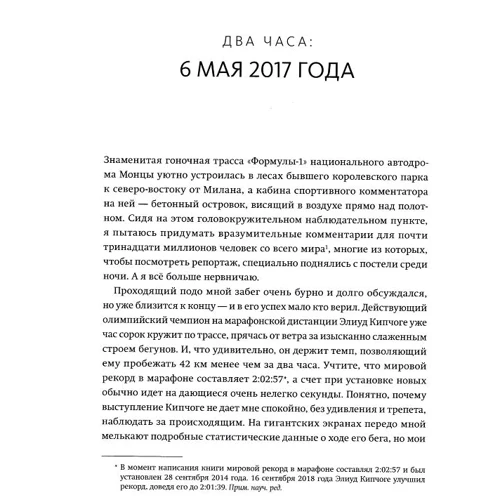 ДВА ЧАСА:
6 МАЯ 2017 ГОДА

Знаменитая гоночная трасса «Формулы-1» национального автодрома Монцы уютно устроилась в лесах бывшего королевского парка к северо-востоку от Милана, а кабина спортивного комментатора на ней — бетонный островок, висящий в воздухе прямо над полотном. Сидя на этом головокружительном наблюдательном пункте, я пытаюсь придумать вразумительные комментарии для почти тринадцати миллионов человек со всего мира$^1$, многие из которых, чтобы посмотреть репортаж, специально поднялись с постели среди ночи. А я всё больше нервничаю.

Проходящий подо мной забег очень бурно и долго обсуждался, но уже близится к концу — и в его успех мало кто верил. Действующий олимпийский чемпион на марафонской дистанции Элиуд Кипчоге уже час сорок кружит по трассе, прячась от ветра за изысканно слаженным строем бегунов. И, что удивительно, он держит темп, позволяющий ему пробежать 42 км менее чем за два часа. Учтите, что мировой рекорд в марафоне составляет 2:02:57*, а счет при установке новых обычно идет на дающиеся очень нелегко секунды. Понятно, почему выступление Кипчоге не дает мне спокойно, без удивления и трепета, наблюдать за происходящим. На гигантских экранах передо мной мелькают подробные статистические данные о ходе его бега, но мои

* В момент написания книги мировой рекорд в марафоне составлял 2:02:57 и был установлен 28 сентября 2014 года. 16 сентября 2018 года Элиуд Кипчоге улучшил рекорд, доведя его до 2:01:39. Прим. науч. ред.